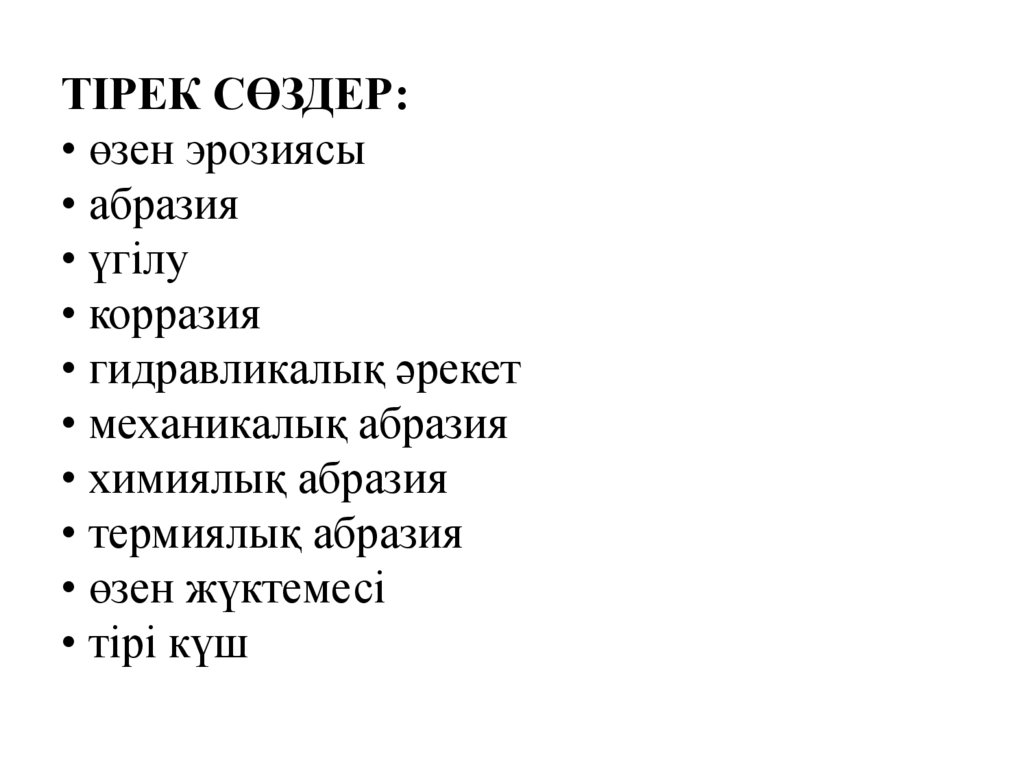 ТІРЕК СӨЗДЕР:
• өзен эрозиясы
• абразия
• үгілу
• корразия
• гидравликалық әрекет
• механикалық абразия
• химиялық абразия
• термиялық абразия
• өзен жүктемесі
• тірі күш